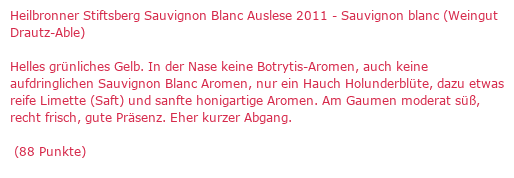 Heilbronner Stiftsberg Sauvignon Blanc Auslese 2011 - Sauvignon blanc (Weingut Drautz-Able)

Helles grünliches Gelb. In der Nase keine Botrytis-Aromen, auch keine aufdringlichen Sauvignon Blanc Aromen, nur ein Hauch Holunderblüte, dazu etwas reife Limette (Saft) und sanfte honigartige Aromen. Am Gaumen moderat süß, recht frisch, gute Präsenz. Eher kurzer Abgang.

(88 Punkte)